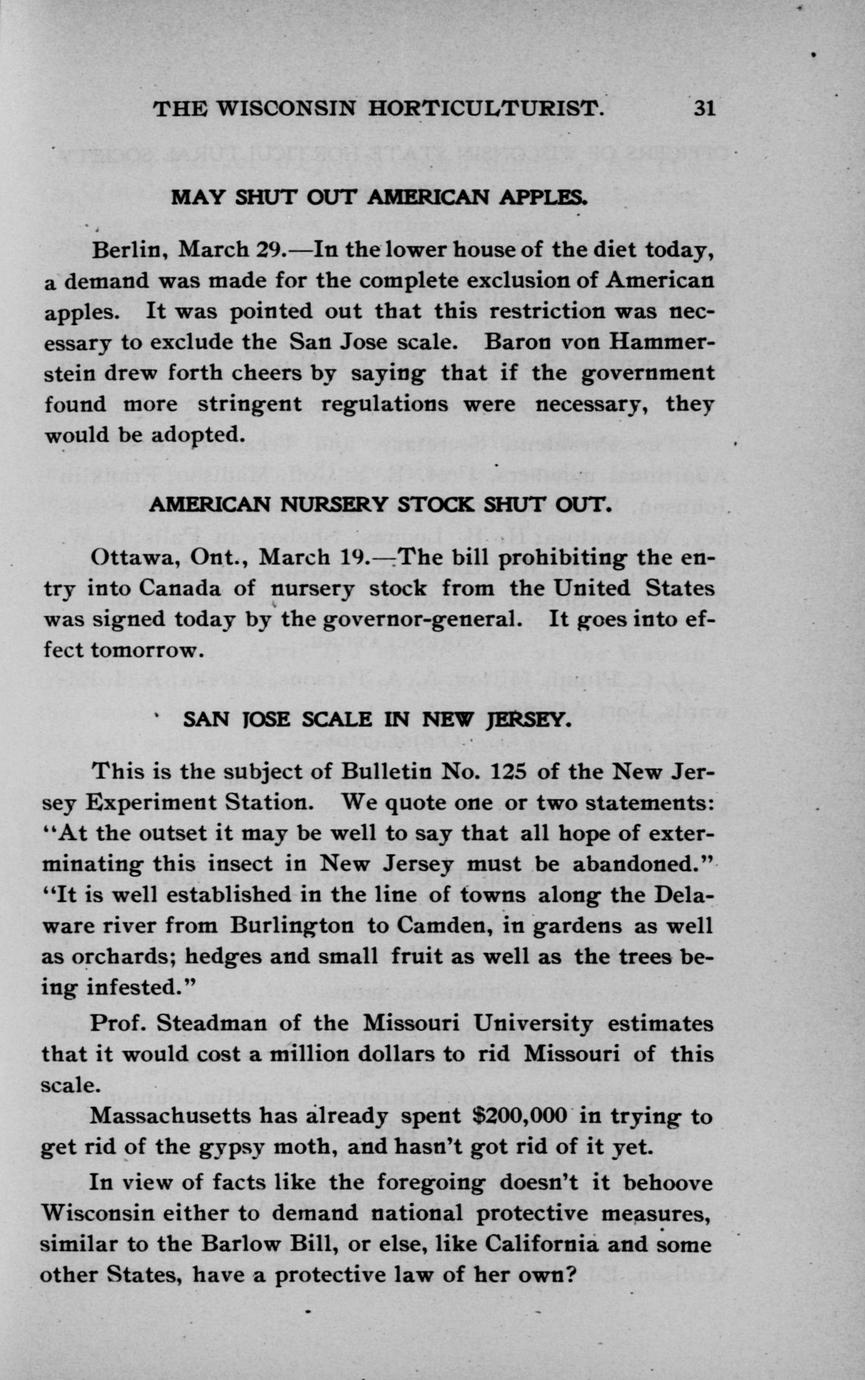 THE WISCONSIN HORTICULTURIST. 31

MAY SHUT OUT AMERICAN APPLES.

Berlin, March 29.—In the lower house of the diet today, a demand was made for the complete exclusion of American apples. It was pointed out that this restriction was necessary to exclude the San Jose scale. Baron von Hammerstein drew forth cheers by saying that if the government found more stringent regulations were necessary, they would be adopted.

AMERICAN NURSERY STOCK SHUT OUT.

Ottawa, Ont., March 19.—The bill prohibiting the entry into Canada of nursery stock from the United States was signed today by the governor-general. It goes into effect tomorrow.

SAN JOSE SCALE IN NEW JERSEY.

This is the subject of Bulletin No. 125 of the New Jersey Experiment Station. We quote one or two statements: "At the outset it may be well to say that all hope of exterminating this insect in New Jersey must be abandoned." "It is well established in the line of towns along the Delaware river from Burlington to Camden, in gardens as well as orchards; hedges and small fruit as well as the trees being infested."

Prof. Steadman of the Missouri University estimates that it would cost a million dollars to rid Missouri of this scale.

Massachusetts has already spent $200,000 in trying to get rid of the gypsy moth, and hasn't got rid of it yet.

In view of facts like the foregoing doesn't it behoove Wisconsin either to demand national protective measures, similar to the Barlow Bill, or else, like California and some other States, have a protective law of her own?